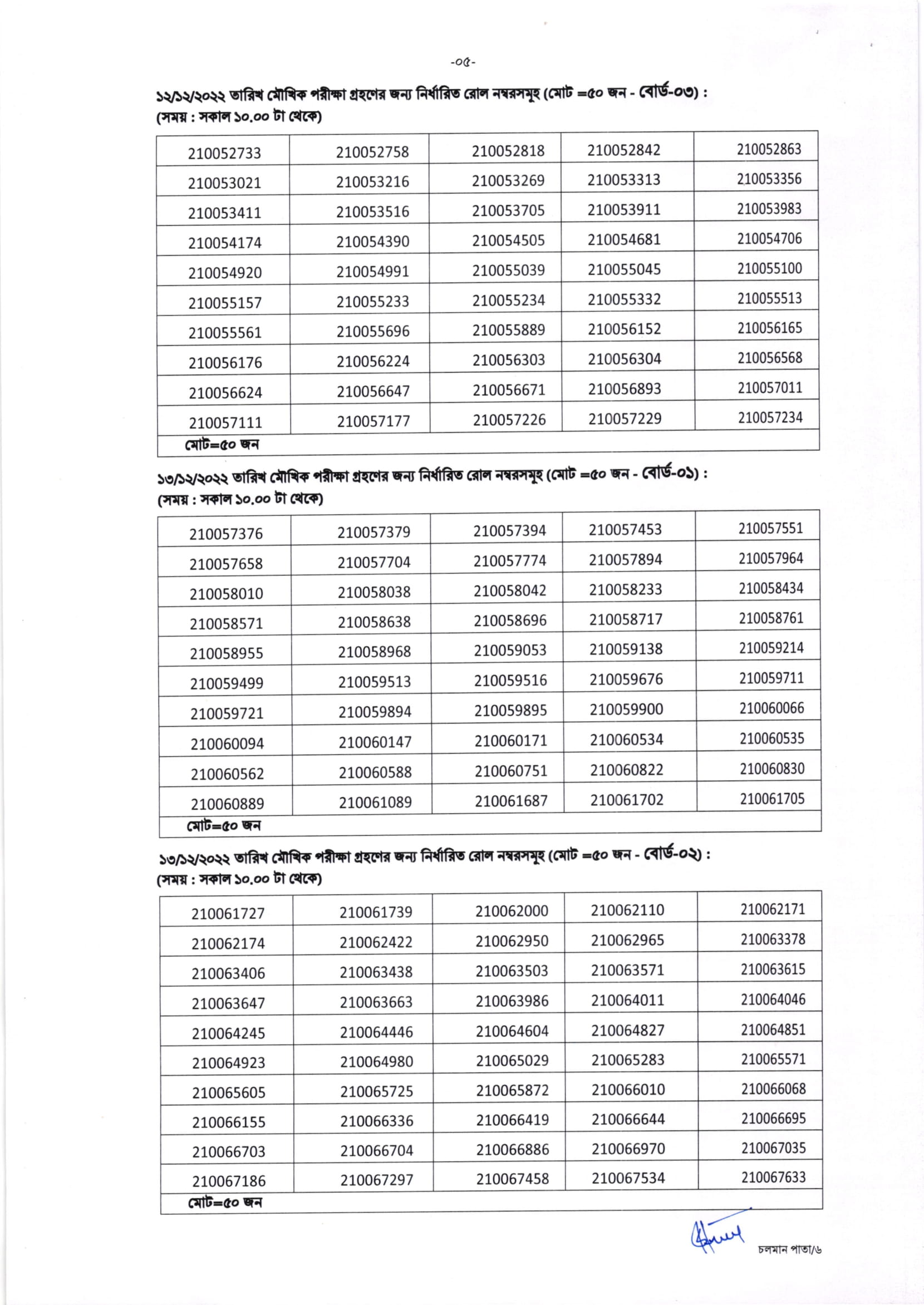 -০৫-

১২/১২/২০২২ তারিখ মৌখিক পরীক্ষা গ্রহণের জন্য নির্ধারিত রোল নম্বরসমূহ (মোট =৫০ জন - বোর্ড-০৩) :
(সময় : সকাল ১০.০০ টা থেকে)

| 210052733 | 210052758 | 210052818 | 210052842 | 210052863 |
|---|---|---|---|---|
| 210053021 | 210053216 | 210053269 | 210053313 | 210053356 |
| 210053411 | 210053516 | 210053705 | 210053911 | 210053983 |
| 210054174 | 210054390 | 210054505 | 210054681 | 210054706 |
| 210054920 | 210054991 | 210055039 | 210055045 | 210055100 |
| 210055157 | 210055233 | 210055234 | 210055332 | 210055513 |
| 210055561 | 210055696 | 210055889 | 210056152 | 210056165 |
| 210056176 | 210056224 | 210056303 | 210056304 | 210056568 |
| 210056624 | 210056647 | 210056671 | 210056893 | 210057011 |
| 210057111 | 210057177 | 210057226 | 210057229 | 210057234 |
| মোট=৫০ জন | | | | |

১৩/১২/২০২২ তারিখ মৌখিক পরীক্ষা গ্রহণের জন্য নির্ধারিত রোল নম্বরসমূহ (মোট =৫০ জন - বোর্ড-০১) :
(সময় : সকাল ১০.০০ টা থেকে)

| 210057376 | 210057379 | 210057394 | 210057453 | 210057551 |
|---|---|---|---|---|
| 210057658 | 210057704 | 210057774 | 210057894 | 210057964 |
| 210058010 | 210058038 | 210058042 | 210058233 | 210058434 |
| 210058571 | 210058638 | 210058696 | 210058717 | 210058761 |
| 210058955 | 210058968 | 210059053 | 210059138 | 210059214 |
| 210059499 | 210059513 | 210059516 | 210059676 | 210059711 |
| 210059721 | 210059894 | 210059895 | 210059900 | 210060066 |
| 210060094 | 210060147 | 210060171 | 210060534 | 210060535 |
| 210060562 | 210060588 | 210060751 | 210060822 | 210060830 |
| 210060889 | 210061089 | 210061687 | 210061702 | 210061705 |
| মোট=৫০ জন | | | | |

১৩/১২/২০২২ তারিখ মৌখিক পরীক্ষা গ্রহণের জন্য নির্ধারিত রোল নম্বরসমূহ (মোট =৫০ জন - বোর্ড-০২) :
(সময় : সকাল ১০.০০ টা থেকে)

| 210061727 | 210061739 | 210062000 | 210062110 | 210062171 |
|---|---|---|---|---|
| 210062174 | 210062422 | 210062950 | 210062965 | 210063378 |
| 210063406 | 210063438 | 210063503 | 210063571 | 210063615 |
| 210063647 | 210063663 | 210063986 | 210064011 | 210064046 |
| 210064245 | 210064446 | 210064604 | 210064827 | 210064851 |
| 210064923 | 210064980 | 210065029 | 210065283 | 210065571 |
| 210065605 | 210065725 | 210065872 | 210066010 | 210066068 |
| 210066155 | 210066336 | 210066419 | 210066644 | 210066695 |
| 210066703 | 210066704 | 210066886 | 210066970 | 210067035 |
| 210067186 | 210067297 | 210067458 | 210067534 | 210067633 |
| মোট=৫০ জন | | | | |

চলমান পাতা/৬